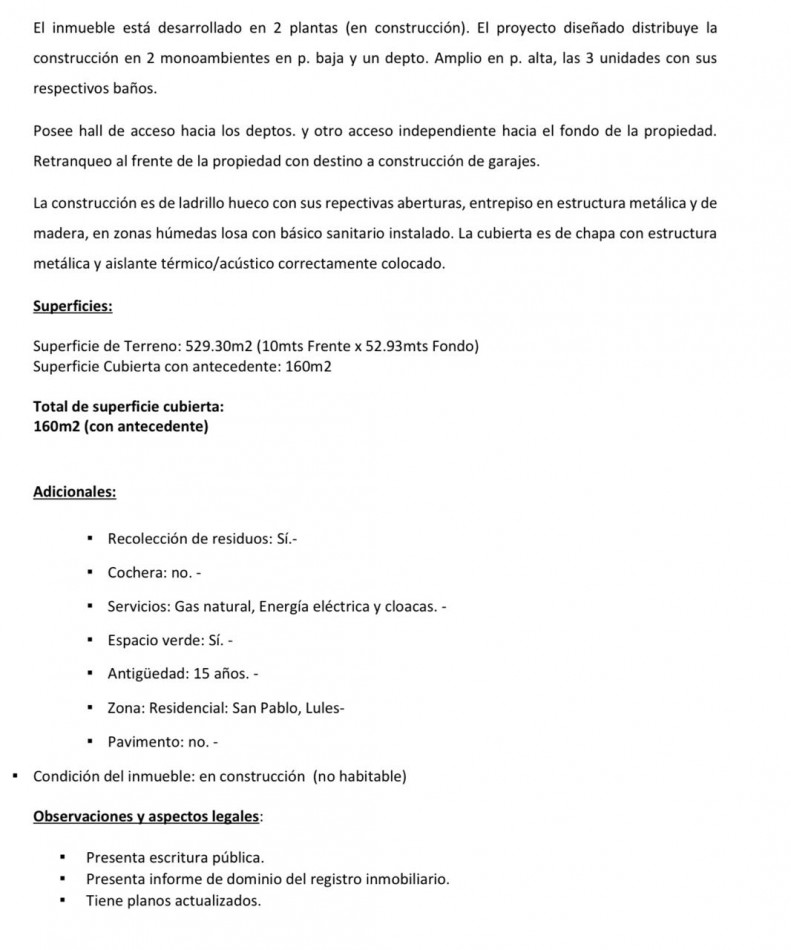 El inmueble está desarrollado en 2 plantas (en construcción). El proyecto diseñado distribuye la construcción en 2 monoambientes en p. baja y un depto. Amplio en p. alta, las 3 unidades con sus respectivos baños.

Posee hall de acceso hacia los deptos. y otro acceso independiente hacia el fondo de la propiedad. Retranqueo al frente de la propiedad con destino a construcción de garajes.

La construcción es de ladrillo hueco con sus repectivas aberturas, entrepiso en estructura metálica y de madera, en zonas húmedas losa con básico sanitario instalado. La cubierta es de chapa con estructura metálica y aislante térmico/acústico correctamente colocado.

Superficies:

Superficie de Terreno: 529.30m2 (10mts Frente x 52.93mts Fondo)
Superficie Cubierta con antecedente: 160m2

Total de superficie cubierta:
160m2 (con antecedente)

Adicionales:

▪ Recolección de residuos: Sí.-
▪ Cochera: no. -
▪ Servicios: Gas natural, Energía eléctrica y cloacas. -
▪ Espacio verde: Sí. -
▪ Antigüedad: 15 años. -
▪ Zona: Residencial: San Pablo, Lules-
▪ Pavimento: no. -
▪ Condición del inmueble: en construcción (no habitable)

Observaciones y aspectos legales:

▪ Presenta escritura pública.
▪ Presenta informe de dominio del registro inmobiliario.
▪ Tiene planos actualizados.